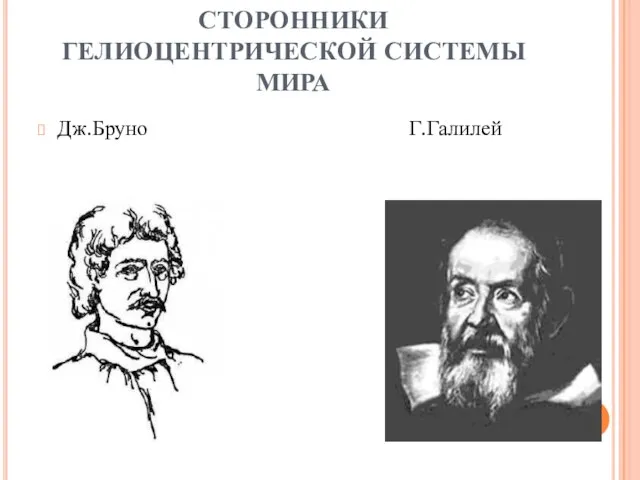 СТОРОННИКИ ГЕЛИОЦЕНТРИЧЕСКОЙ СИСТЕМЫ МИРА

Дж.Бруно

Г.Галилей